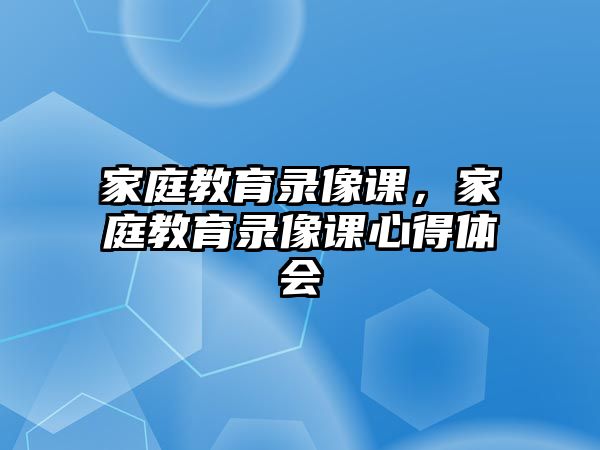 家庭教育录像课，家庭教育录像课心得体会